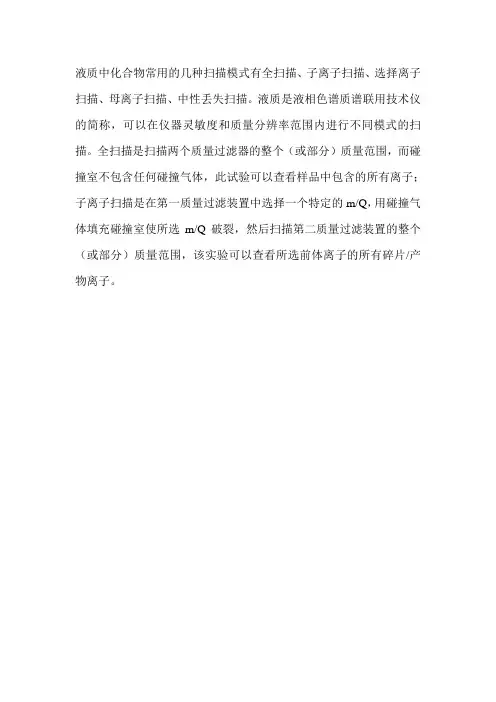 液质中化合物常用的几种扫描模式有全扫描、子离子扫描、选择离子扫描、母离子扫描、中性丢失扫描。液质是液相色谱质谱联用技术仪的简称，可以在仪器灵敏度和质量分辨率范围内进行不同模式的扫描。全扫描是扫描两个质量过滤器的整个（或部分）质量范围，而碰撞室不包含任何碰撞气体，此试验可以查看样品中包含的所有离子；子离子扫描是在第一质量过滤装置中选择一个特定的 m/Q，用碰撞气体填充碰撞室使所选 m/Q 破裂，然后扫描第二质量过滤装置的整个（或部分）质量范围，该实验可以查看所选前体离子的所有碎片/产物离子。